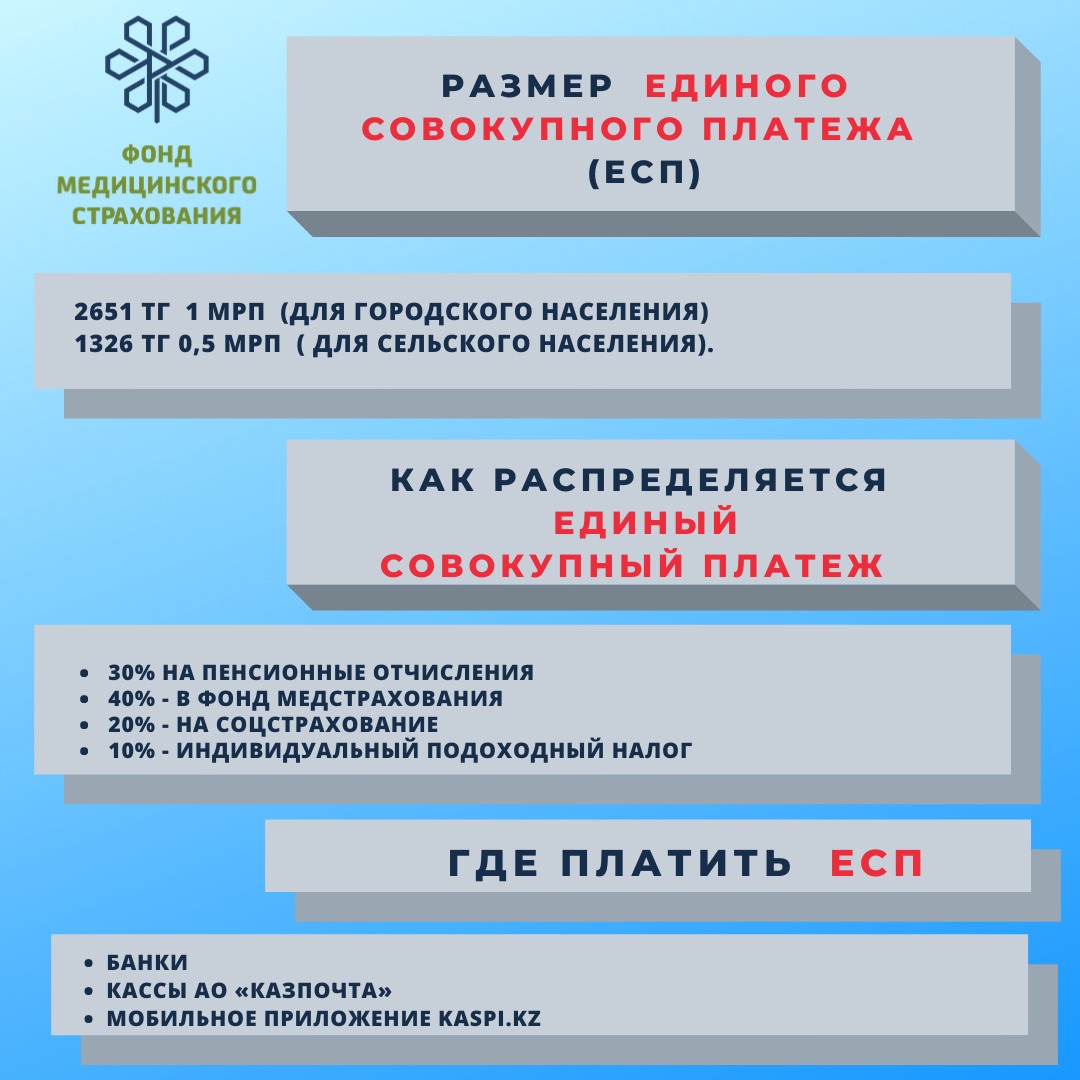 ФОНД МЕДИЦИНСКОГО СТРАХОВАНИЯ

РАЗМЕР ЕДИНОГО СОВОКУПНОГО ПЛАТЕЖА (ЕСП)

2651 ТГ 1 МРП (ДЛЯ ГОРОДСКОГО НАСЕЛЕНИЯ)
1326 ТГ 0,5 МРП ( ДЛЯ СЕЛЬСКОГО НАСЕЛЕНИЯ).

КАК РАСПРЕДЕЛЯЕТСЯ ЕДИНЫЙ СОВОКУПНЫЙ ПЛАТЕЖ

- 30% НА ПЕНСИОННЫЕ ОТЧИСЛЕНИЯ
- 40% - В ФОНД МЕДСТРАХОВАНИЯ
- 20% - НА СОЦСТРАХОВАНИЕ
- 10% - ИНДИВИДУАЛЬНЫЙ ПОДОХОДНЫЙ НАЛОГ

ГДЕ ПЛАТИТЬ ЕСП

- БАНКИ
- КАССЫ АО «КАЗПОЧТА»
- МОБИЛЬНОЕ ПРИЛОЖЕНИЕ KASPI.KZ